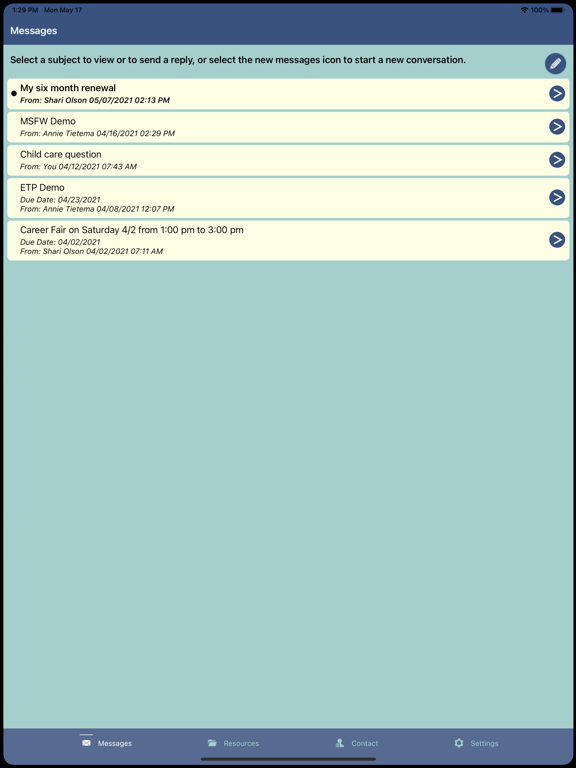 1:29 PM Mon May 17

100%

Messages

Select a subject to view or to send a reply, or select the new messages icon to start a new conversation.

My six month renewal
From: Shari Olson 05/07/2021 02:13 PM

MSFW Demo
From: Annie Tietema 04/16/2021 02:29 PM

Child care question
From: You 04/12/2021 07:43 AM

ETP Demo
Due Date: 04/23/2021
From: Annie Tietema 04/08/2021 12:07 PM

Career Fair on Saturday 4/2 from 1:00 pm to 3:00 pm
Due Date: 04/02/2021
From: Shari Olson 04/02/2021 07:11 AM

Messages
Resources
Contact
Settings